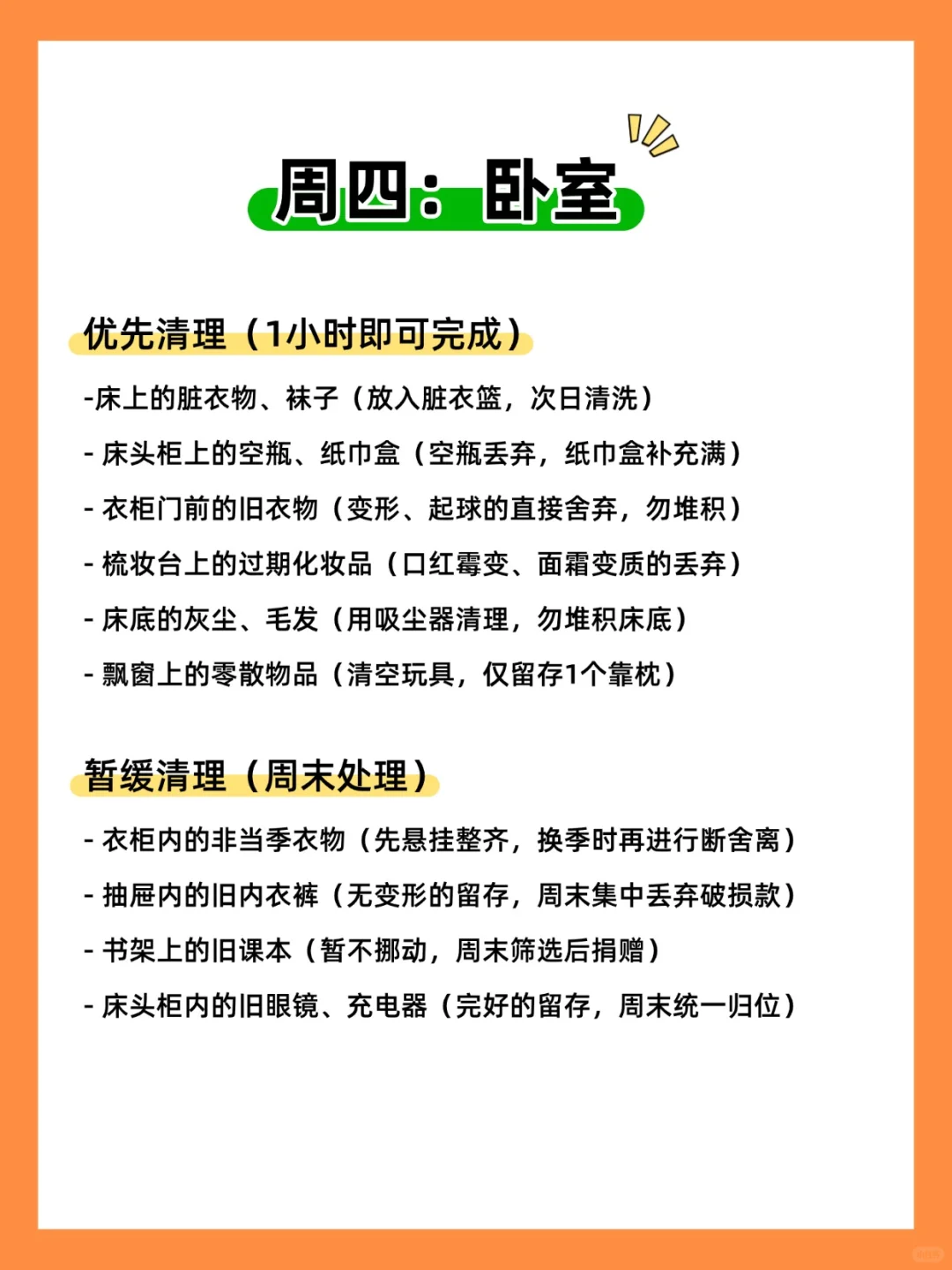 周四：卧室

优先清理（1小时即可完成）

-床上的脏衣物、袜子（放入脏衣篮，次日清洗）

- 床头柜上的空瓶、纸巾盒（空瓶丢弃，纸巾盒补充满）

- 衣柜门前的旧衣物（变形、起球的直接舍弃，勿堆积）

- 梳妆台上的过期化妆品（口红霉变、面霜变质的丢弃）

- 床底的灰尘、毛发（用吸尘器清理，勿堆积床底）

- 飘窗上的零散物品（清空玩具，仅留存1个靠枕）

暂缓清理（周末处理）

- 衣柜内的非当季衣物（先悬挂整齐，换季时再进行断舍离）

- 抽屉内的旧内衣裤（无变形的留存，周末集中丢弃破损款）

- 书架上的旧课本（暂不挪动，周末筛选后捐赠）

- 床头柜内的旧眼镜、充电器（完好的留存，周末统一归位）